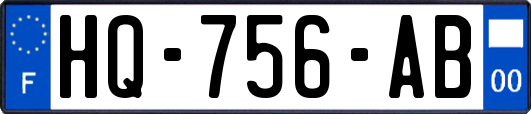 F

HQ-756-AB

00